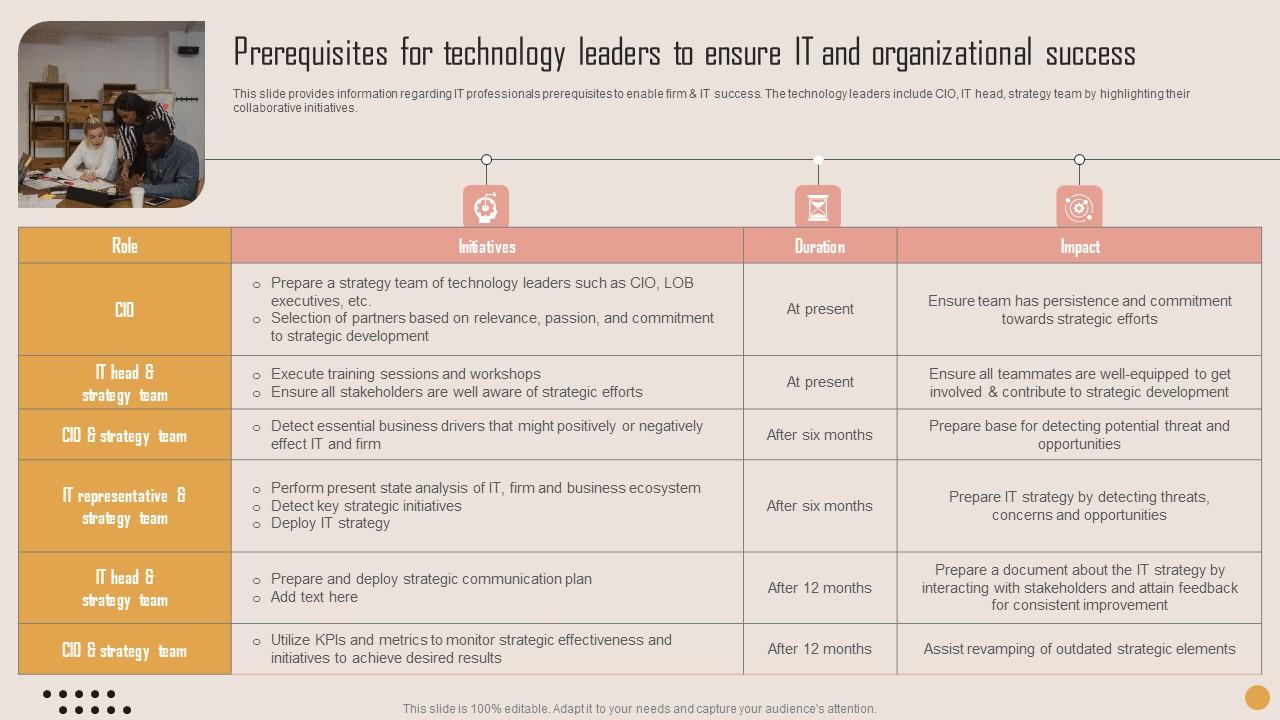 Prerequisites for technology leaders to ensure IT and organizational success

This slide provides information regarding IT professionals prerequisites to enable firm & IT success. The technology leaders include CIO, IT head, strategy team by highlighting their collaborative initiatives.

| Role | Initiatives | Duration | Impact |
|---|---|---|---|
| CIO | ○ Prepare a strategy team of technology leaders such as CIO, LOB executives, etc. ○ Selection of partners based on relevance, passion, and commitment to strategic development | At present | Ensure team has persistence and commitment towards strategic efforts |
| IT head & strategy team | ○ Execute training sessions and workshops ○ Ensure all stakeholders are well aware of strategic efforts | At present | Ensure all teammates are well-equipped to get involved & contribute to strategic development |
| CIO & strategy team | ○ Detect essential business drivers that might positively or negatively effect IT and firm | After six months | Prepare base for detecting potential threat and opportunities |
| IT representative & strategy team | ○ Perform present state analysis of IT, firm and business ecosystem ○ Detect key strategic initiatives ○ Deploy IT strategy | After six months | Prepare IT strategy by detecting threats, concerns and opportunities |
| IT head & strategy team | ○ Prepare and deploy strategic communication plan ○ Add text here | After 12 months | Prepare a document about the IT strategy by interacting with stakeholders and attain feedback for consistent improvement |
| CIO & strategy team | ○ Utilize KPIs and metrics to monitor strategic effectiveness and initiatives to achieve desired results | After 12 months | Assist revamping of outdated strategic elements |

This slide is 100% editable. Adapt it to your needs and capture your audience's attention.